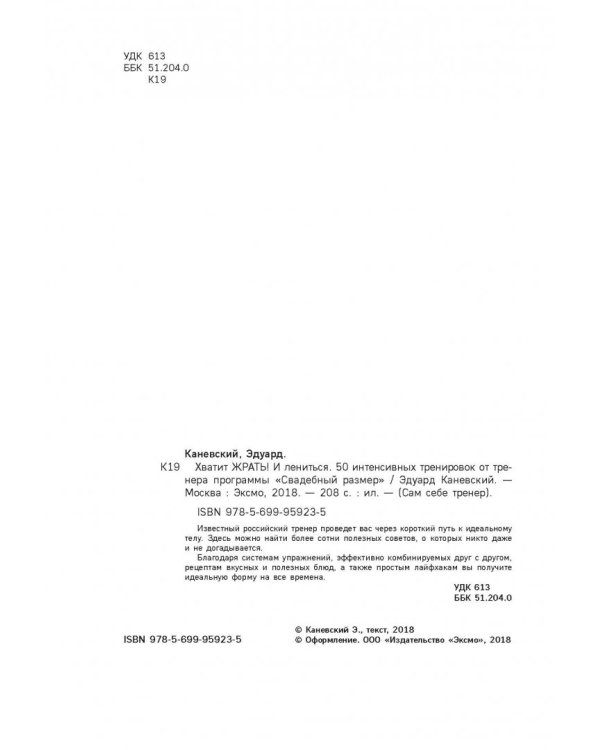 УДК 613
ББК 51.204.0
К19

Каневский, Эдуард.

К19 Хватит ЖРАТЬ! И лениться. 50 интенсивных тренировок от тренера программы «Свадебный размер» / Эдуард Каневский. — Москва : Эксмо, 2018. — 208 с. : ил. — (Сам себе тренер).

ISBN 978-5-699-95923-5

Известный российский тренер проведет вас через короткий путь к идеальному телу. Здесь можно найти более сотни полезных советов, о которых никто даже и не догадывается.

Благодаря системам упражнений, эффективно комбинируемых друг с другом, рецептам вкусных и полезных блюд, а также простым лайфхакам вы получите идеальную форму на все времена.

УДК 613
ББК 51.204.0

ISBN 978-5-699-95923-5

© Каневский Э., текст, 2018
© Оформление. ООО «Издательство «Эксмо», 2018